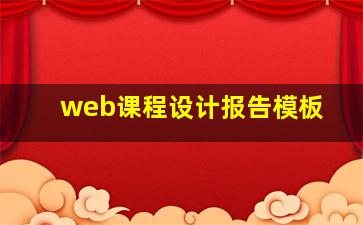 web课程设计报告模板